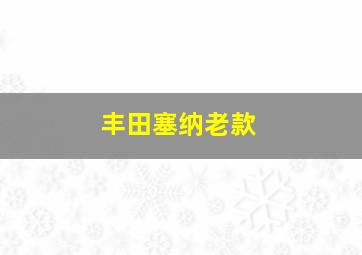 丰田塞纳老款